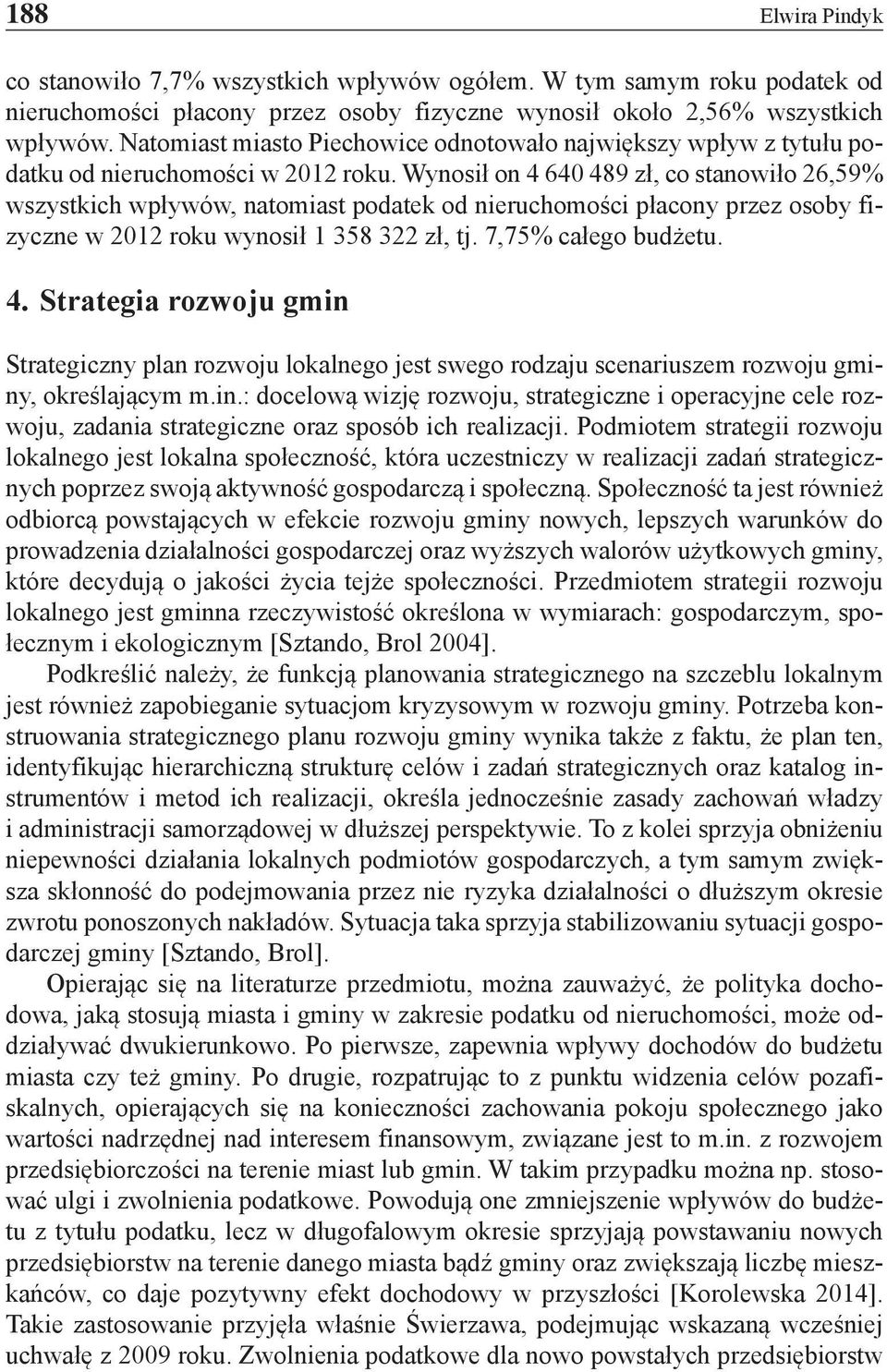 188 Elwira Pindyk

co stanowiło 7,7% wszystkich wpływów ogółem. W tym samym roku podatek od nieruchomości płacony przez osoby fizyczne wynosił około 2,56% wszystkich wpływów. Natomiast miasto Piechowice odnotowało największy wpływ z tytułu podatku od nieruchomości w 2012 roku. Wynosił on 4 640 489 zł, co stanowiło 26,59% wszystkich wpływów, natomiast podatek od nieruchomości płacony przez osoby fizyczne w 2012 roku wynosił 1 358 322 zł, tj. 7,75% całego budżetu.

4. Strategia rozwoju gmin

Strategiczny plan rozwoju lokalnego jest swego rodzaju scenariuszem rozwoju gminy, określającym m.in.: docelową wizję rozwoju, strategiczne i operacyjne cele rozwoju, zadania strategiczne oraz sposób ich realizacji. Podmiotem strategii rozwoju lokalnego jest lokalna społeczność, która uczestniczy w realizacji zadań strategicznych poprzez swoją aktywność gospodarczą i społeczną. Społeczność ta jest również odbiorcą powstających w efekcie rozwoju gminy nowych, lepszych warunków do prowadzenia działalności gospodarczej oraz wyższych walorów użytkowych gminy, które decydują o jakości życia tejże społeczności. Przedmiotem strategii rozwoju lokalnego jest gminna rzeczywistość określona w wymiarach: gospodarczym, społecznym i ekologicznym [Sztando, Brol 2004].

Podkreślić należy, że funkcją planowania strategicznego na szczeblu lokalnym jest również zapobieganie sytuacjom kryzysowym w rozwoju gminy. Potrzeba konstruowania strategicznego planu rozwoju gminy wynika także z faktu, że plan ten, identyfikując hierarchiczną strukturę celów i zadań strategicznych oraz katalog instrumentów i metod ich realizacji, określa jednocześnie zasady zachowań władzy i administracji samorządowej w dłuższej perspektywie. To z kolei sprzyja obniżeniu niepewności działania lokalnych podmiotów gospodarczych, a tym samym zwiększa skłonność do podejmowania przez nie ryzyka działalności o dłuższym okresie zwrotu ponoszonych nakładów. Sytuacja taka sprzyja stabilizowaniu sytuacji gospodarczej gminy [Sztando, Brol].

Opierając się na literaturze przedmiotu, można zauważyć, że polityka dochodowa, jaką stosują miasta i gminy w zakresie podatku od nieruchomości, może oddziaływać dwukierunkowo. Po pierwsze, zapewnia wpływy dochodów do budżetu miasta czy też gminy. Po drugie, rozpatrując to z punktu widzenia celów pozafiskalnych, opierających się na konieczności zachowania pokoju społecznego jako wartości nadrzędnej nad interesem finansowym, związane jest to m.in. z rozwojem przedsiębiorczości na terenie miast lub gmin. W takim przypadku można np. stosować ulgi i zwolnienia podatkowe. Powodują one zmniejszenie wpływów do budżetu z tytułu podatku, lecz w długofalowym okresie sprzyjają powstawaniu nowych przedsiębiorstw na terenie danego miasta bądź gminy oraz zwiększają liczbę mieszkańców, co daje pozytywny efekt dochodowy w przyszłości [Korolewska 2014]. Takie zastosowanie przyjęła właśnie Świerzawa, podejmując wskazaną wcześniej uchwałę z 2009 roku. Zwolnienia podatkowe dla nowo powstałych przedsiębiorstw